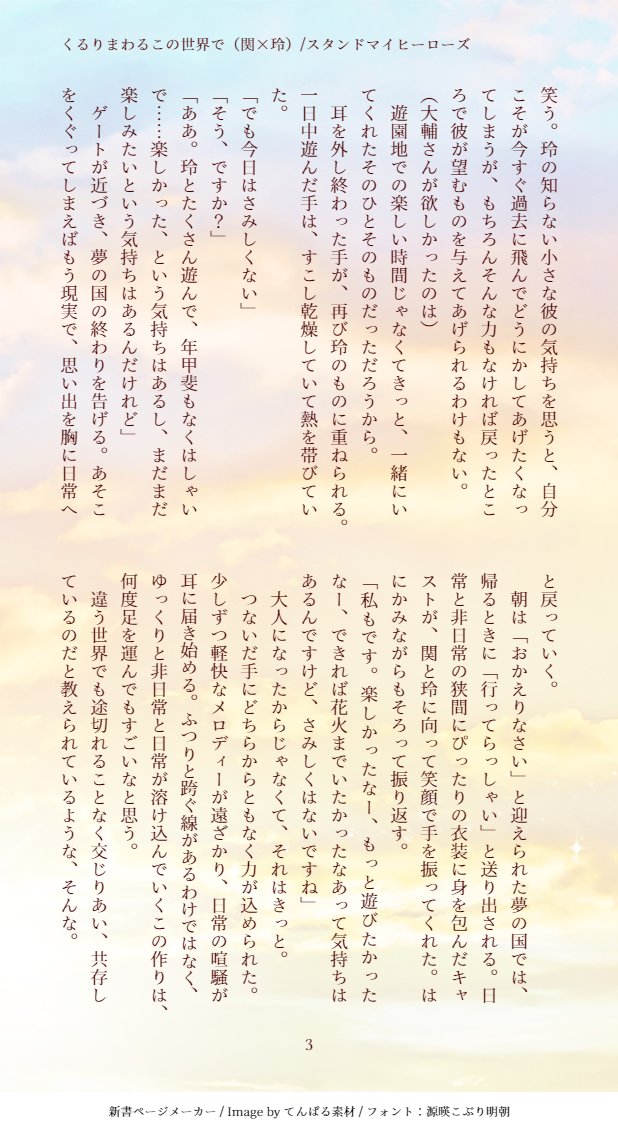 くるりまわるこの世界で（関×玲）/スタンドマイヒーローズ

笑う。玲の知らない小さな彼の気持ちを思うと、自分こそが今すぐ過去に飛んでどうにかしてあげたくなってしまうが、もちろんそんな力もなければ戻ったところで彼が望むものを与えてあげられるわけもない。

（大輔さんが欲しかったのは）

遊園地での楽しい時間じゃなくてきっと、一緒にいてくれたそのひとそのものだっただろうから。

耳を外し終わった手が、再び玲のものに重ねられる。一日中遊んだ手は、すこし乾燥していて熱を帯びていた。

「でも今日はさみしくない」

「そう、ですか？」

「ああ。玲とたくさん遊んで、年甲斐もなくはしゃいで……楽しかった、という気持ちはあるし、まだまだ楽しみたいという気持ちはあるんだけれど」

ゲートが近づき、夢の国の終わりを告げる。あそこをくぐってしまえばもう現実で、思い出を胸に日常へと戻っていく。

朝は「おかえりなさい」と迎えられた夢の国では、帰るときに「行ってらっしゃい」と送り出される。日常と非日常の狭間にぴったりの衣装に身を包んだキャストが、関と玲に向って笑顔で手を振ってくれた。はにかみながらもそろって振り返す。

「私もです。楽しかったなー、もっと遊びたかったなー、できれば花火までいたかったなあって気持ちはあるんですけど、さみしくはないですね」

大人になったからじゃなくて、それはきっと。

つないだ手にどちらからともなく力が込められた。少しずつ軽快なメロディーが遠ざかり、日常の喧騒が耳に届き始める。ふつりと跨ぐ線があるわけではなく、ゆっくりと非日常と日常が溶け込んでいくこの作りは、何度足を運んでもすごいなと思う。

違う世界でも途切れることなく交じりあい、共存しているのだと教えられているような、そんな。

3

新書ページメーカー / Image by てんぱる素材 / フォント：源暎こぶり明朝